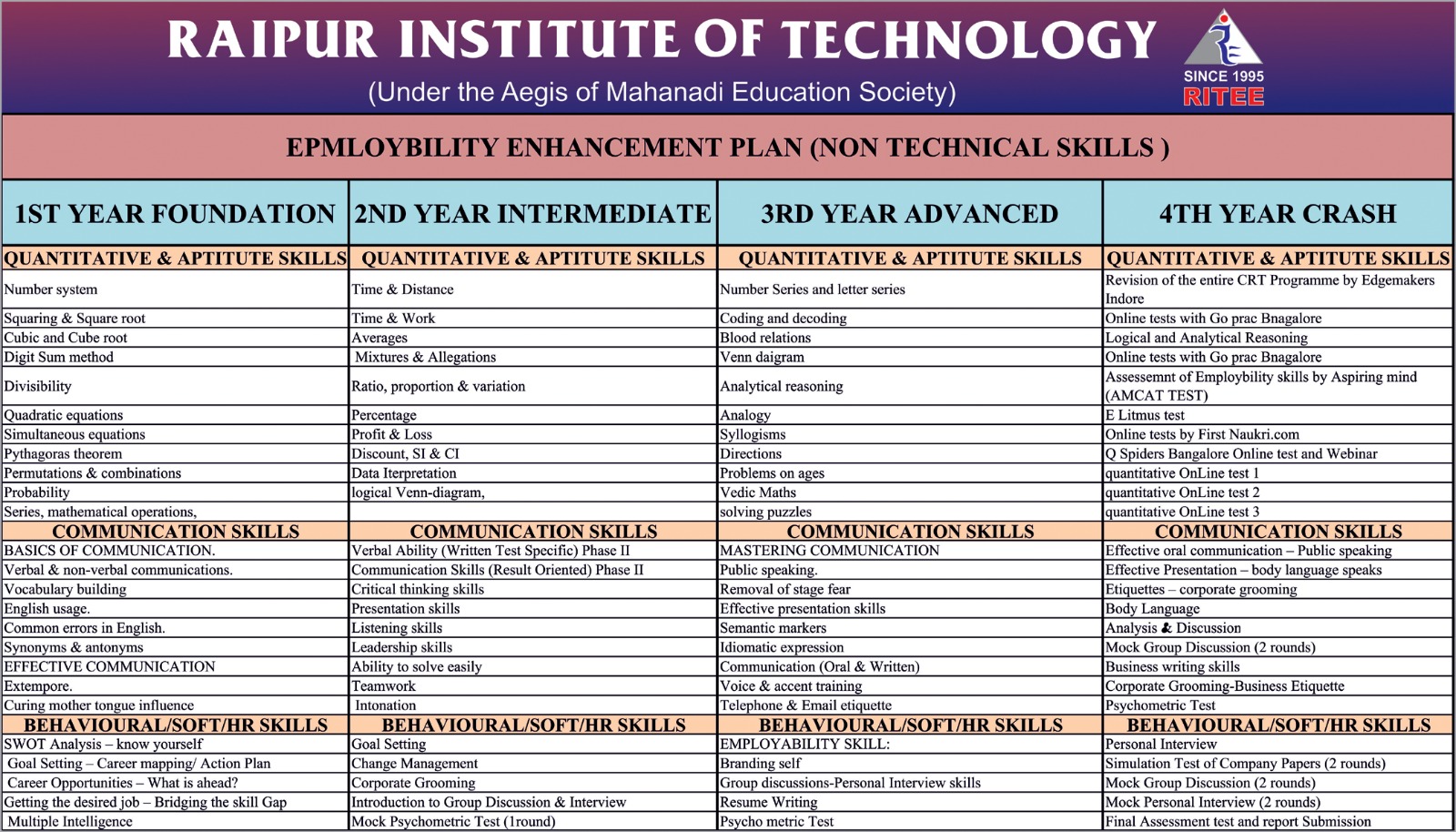 RAIPUR INSTITUTE OF TECHNOLOGY
(Under the Aegis of Mahanadi Education Society)
SINCE 1995
RITEE

EPMLOYBILITY ENHANCEMENT PLAN (NON TECHNICAL SKILLS )

| 1ST YEAR FOUNDATION | 2ND YEAR INTERMEDIATE | 3RD YEAR ADVANCED | 4TH YEAR CRASH |
|---|---|---|---|
| QUANTITATIVE & APTITUTE SKILLS | QUANTITATIVE & APTITUTE SKILLS | QUANTITATIVE & APTITUTE SKILLS | QUANTITATIVE & APTITUTE SKILLS |
| Number system | Time & Distance | Number Series and letter series | Revision of the entire CRT Programme by Edgemakers Indore |
| Squaring & Square root | Time & Work | Coding and decoding | Online tests with Go prac Bnagalore |
| Cubic and Cube root | Averages | Blood relations | Logical and Analytical Reasoning |
| Digit Sum method | Mixtures & Allegations | Venn daigram | Online tests with Go prac Bnagalore |
| Divisibility | Ratio, proportion & variation | Analytical reasoning | Assessemnt of Employbility skills by Aspiring mind (AMCAT TEST) |
| Quadratic equations | Percentage | Analogy | E Litmus test |
| Simultaneous equations | Profit & Loss | Syllogisms | Online tests by First Naukri.com |
| Pythagoras theorem | Discount, SI & CI | Directions | Q Spiders Bangalore Online test and Webinar |
| Permutations & combinations | Data Iterpretation | Problems on ages | quantitative OnLine test 1 |
| Probability | logical Venn-diagram, | Vedic Maths | quantitative OnLine test 2 |
| Series, mathematical operations, | | solving puzzles | quantitative OnLine test 3 |
| COMMUNICATION SKILLS | COMMUNICATION SKILLS | COMMUNICATION SKILLS | COMMUNICATION SKILLS |
| BASICS OF COMMUNICATION. | Verbal Ability (Written Test Specific) Phase II | MASTERING COMMUNICATION | Effective oral communication – Public speaking |
| Verbal & non-verbal communications. | Communication Skills (Result Oriented) Phase II | Public speaking. | Effective Presentation – body language speaks |
| Vocabulary building | Critical thinking skills | Removal of stage fear | Etiquettes – corporate grooming |
| English usage. | Presentation skills | Effective presentation skills | Body Language |
| Common errors in English. | Listening skills | Semantic markers | Analysis & Discussion |
| Synonyms & antonyms | Leadership skills | Idiomatic expression | Mock Group Discussion (2 rounds) |
| EFFECTIVE COMMUNICATION | Ability to solve easily | Communication (Oral & Written) | Business writing skills |
| Extempore. | Teamwork | Voice & accent training | Corporate Grooming-Business Etiquette |
| Curing mother tongue influence | Intonation | Telephone & Email etiquette | Psychometric Test |
| BEHAVIOURAL/SOFT/HR SKILLS | BEHAVIOURAL/SOFT/HR SKILLS | BEHAVIOURAL/SOFT/HR SKILLS | BEHAVIOURAL/SOFT/HR SKILLS |
| SWOT Analysis – know yourself | Goal Setting | EMPLOYABILITY SKILL: | Personal Interview |
| Goal Setting – Career mapping/ Action Plan | Change Management | Branding self | Simulation Test of Company Papers (2 rounds) |
| Career Opportunities – What is ahead? | Corporate Grooming | Group discussions-Personal Interview skills | Mock Group Discussion (2 rounds) |
| Getting the desired job – Bridging the skill Gap | Introduction to Group Discussion & Interview | Resume Writing | Mock Personal Interview (2 rounds) |
| Multiple Intelligence | Mock Psychometric Test (1round) | Psycho metric Test | Final Assessment test and report Submission |